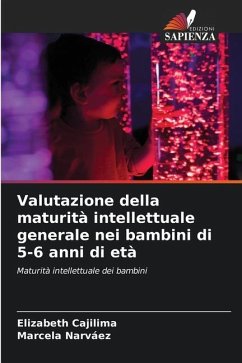 EDIZIONI
SAPIENZA

Valutazione della maturità intellettuale generale nei bambini di 5-6 anni di età

Maturità intellettuale dei bambini

Elizabeth Cajilima
Marcela Narváez